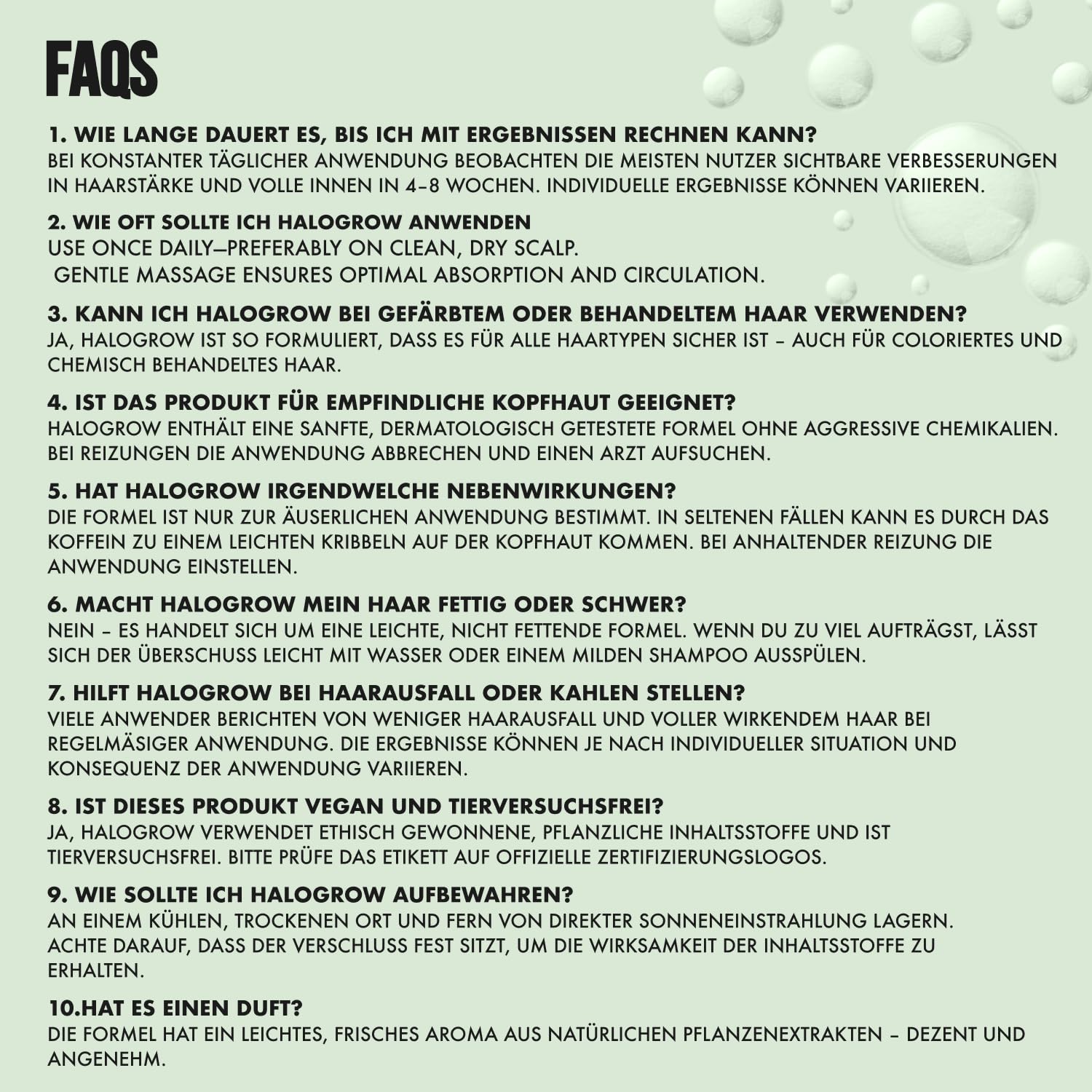 FAQS

1. WIE LANGE DAUERT ES, BIS ICH MIT ERGEBNISSEN RECHNEN KANN?
BEI KONSTANTER TÄGLICHER ANWENDUNG BEOBACHTEN DIE MEISTEN NUTZER SICHTBARE VERBESSERUNGEN IN HAARSTÄRKE UND VOLLE INNEN IN 4–8 WOCHEN. INDIVIDUELLE ERGEBNISSE KÖNNEN VARIIEREN.

2. WIE OFT SOLLTE ICH HALOGROW ANWENDEN
USE ONCE DAILY—PREFERABLY ON CLEAN, DRY SCALP.
GENTLE MASSAGE ENSURES OPTIMAL ABSORPTION AND CIRCULATION.

3. KANN ICH HALOGROW BEI GEFÄRBTEM ODER BEHANDELTEM HAAR VERWENDEN?
JA, HALOGROW IST SO FORMULIERT, DASS ES FÜR ALLE HAARTYPEN SICHER IST – AUCH FÜR COLORIERTES UND CHEMISCH BEHANDELTES HAAR.

4. IST DAS PRODUKT FÜR EMPFINDLICHE KOPFHAUT GEEIGNET?
HALOGROW ENTHÄLT EINE SANFTE, DERMATOLOGISCH GETESTETE FORMEL OHNE AGGRESSIVE CHEMIKALIEN. BEI REIZUNGEN DIE ANWENDUNG ABBRECHEN UND EINEN ARZT AUFSUCHEN.

5. HAT HALOGROW IRGENDWELCHE NEBENWIRKUNGEN?
DIE FORMEL IST NUR ZUR ÄUSERLICHEN ANWENDUNG BESTIMMT. IN SELTENEN FÄLLEN KANN ES DURCH DAS KOFFEIN ZU EINEM LEICHTEN KRIBBELN AUF DER KOPFHAUT KOMMEN. BEI ANHALTENDER REIZUNG DIE ANWENDUNG EINSTELLEN.

6. MACHT HALOGROW MEIN HAAR FETTIG ODER SCHWER?
NEIN – ES HANDELT SICH UM EINE LEICHTE, NICHT FETTENDE FORMEL. WENN DU ZU VIEL AUFTRÄGST, LÄSST SICH DER ÜBERSCHUSS LEICHT MIT WASSER ODER EINEM MILDEN SHAMPOO AUSSPÜLEN.

7. HILFT HALOGROW BEI HAARAUSFALL ODER KAHLEN STELLEN?
VIELE ANWENDER BERICHTEN VON WENIGER HAARAUSFALL UND VOLLER WIRKENDEM HAAR BEI REGELMÄSIGER ANWENDUNG. DIE ERGEBNISSE KÖNNEN JE NACH INDIVIDUELLER SITUATION UND KONSEQUENZ DER ANWENDUNG VARIIEREN.

8. IST DIESES PRODUKT VEGAN UND TIERVERSUCHSFREI?
JA, HALOGROW VERWENDET ETHISCH GEWONNENE, PFLANZLICHE INHALTSSTOFFE UND IST TIERVERSUCHSFREI. BITTE PRÜFE DAS ETIKETT AUF OFFIZIELLE ZERTIFIZIERUNGSLOGOS.

9. WIE SOLLTE ICH HALOGROW AUFBEWAHREN?
AN EINEM KÜHLEN, TROCKENEN ORT UND FERN VON DIREKTER SONNENEINSTRAHLUNG LAGERN. ACHTE DARAUF, DASS DER VERSCHLUSS FEST SITZT, UM DIE WIRKSAMKEIT DER INHALTSSTOFFE ZU ERHALTEN.

10.HAT ES EINEN DUFT?
DIE FORMEL HAT EIN LEICHTES, FRISCHES AROMA AUS NATÜRLICHEN PFLANZENEXTRAKTEN – DEZENT UND ANGENEHM.